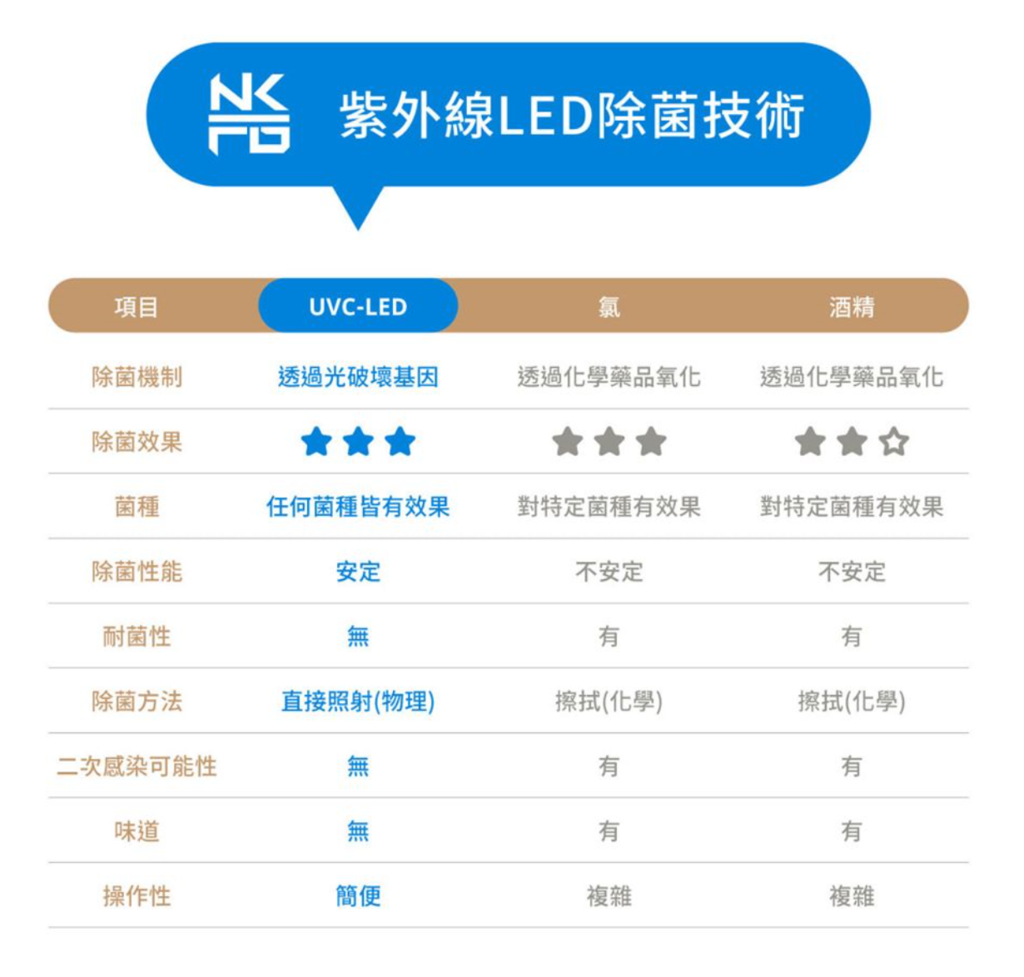 NK FG 紫外線LED除菌技術

| 項目 | UVC-LED | 氯 | 酒精 |
|---|---|---|---|
| 除菌機制 | 透過光破壞基因 | 透過化學藥品氧化 | 透過化學藥品氧化 |
| 除菌效果 | ★★★ | ★★★ | ★★☆ |
| 菌種 | 任何菌種皆有效果 | 對特定菌種有效果 | 對特定菌種有效果 |
| 除菌性能 | 安定 | 不安定 | 不安定 |
| 耐菌性 | 無 | 有 | 有 |
| 除菌方法 | 直接照射(物理) | 擦拭(化學) | 擦拭(化學) |
| 二次感染可能性 | 無 | 有 | 有 |
| 味道 | 無 | 有 | 有 |
| 操作性 | 簡便 | 複雜 | 複雜 |